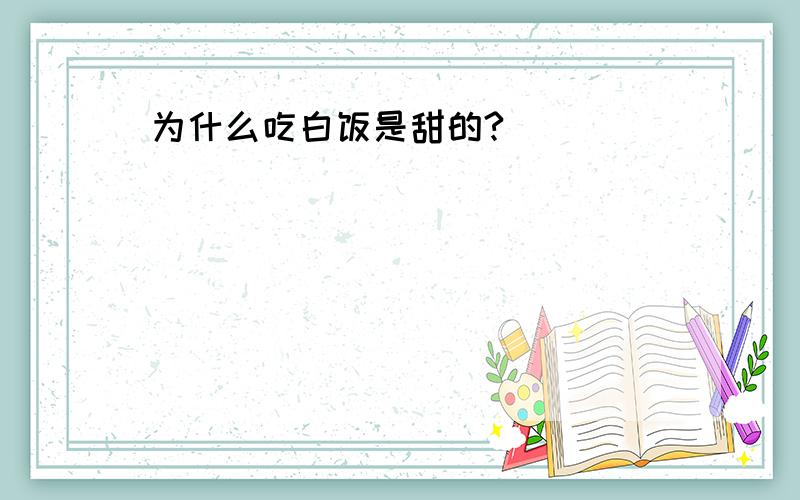 为什么吃白饭是甜的?